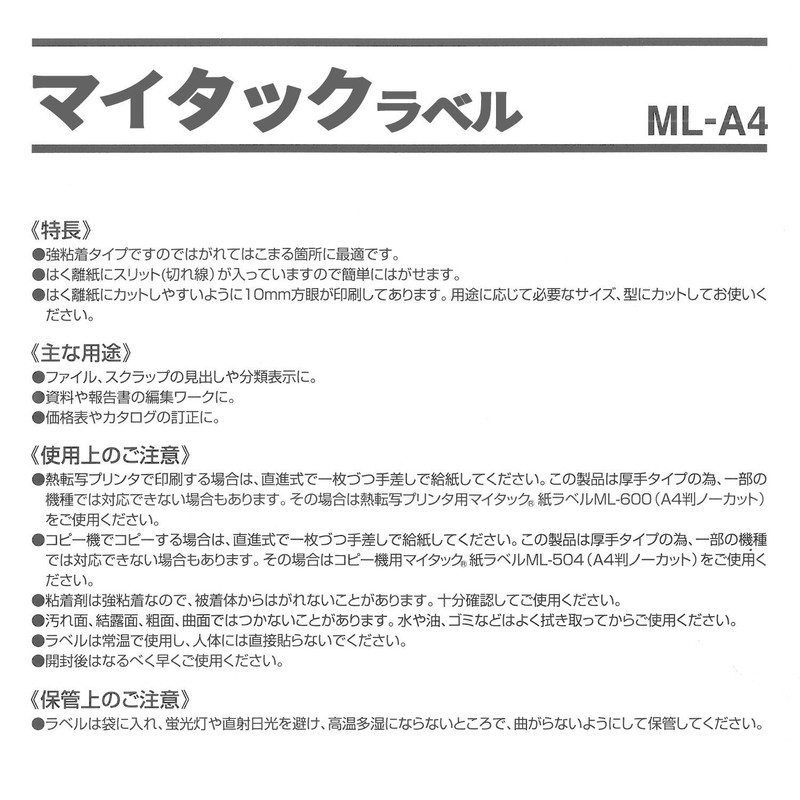 マイタックラベル ML-A4

《特長》
●強粘着タイプですのではがれてはこまる箇所に最適です。
●はく離紙にスリット(切れ線)が入っていますので簡単にはがせます。
●はく離紙にカットしやすいように10mm方眼が印刷してあります。用途に応じて必要なサイズ、型にカットしてお使いください。

《主な用途》
●ファイル、スクラップの見出しや分類表示に。
●資料や報告書の編集ワークに。
●価格表やカタログの訂正に。

《使用上のご注意》
●熱転写プリンタで印刷する場合は、直進式で一枚づつ手差しで給紙してください。この製品は厚手タイプの為、一部の機種では対応できない場合もあります。その場合は熱転写プリンタ用マイタック® 紙ラベルML-600（A4判ノーカット）をご使用ください。
●コピー機でコピーする場合は、直進式で一枚づつ手差しで給紙してください。この製品は厚手タイプの為、一部の機種では対応できない場合もあります。その場合はコピー機用マイタック® 紙ラベルML-504（A4判ノーカット）をご使用ください。
●粘着剤は強粘着なので、被着体からはがれないことがあります。十分確認してご使用ください。
●汚れ面、結露面、粗面、曲面ではつかないことがあります。水や油、ゴミなどはよく拭き取ってからご使用ください。
●ラベルは常温で使用し、人体には直接貼らないでください。
●開封後はなるべく早くご使用ください。

《保管上のご注意》
●ラベルは袋に入れ、蛍光灯や直射日光を避け、高温多湿にならないところで、曲がらないようにして保管してください。